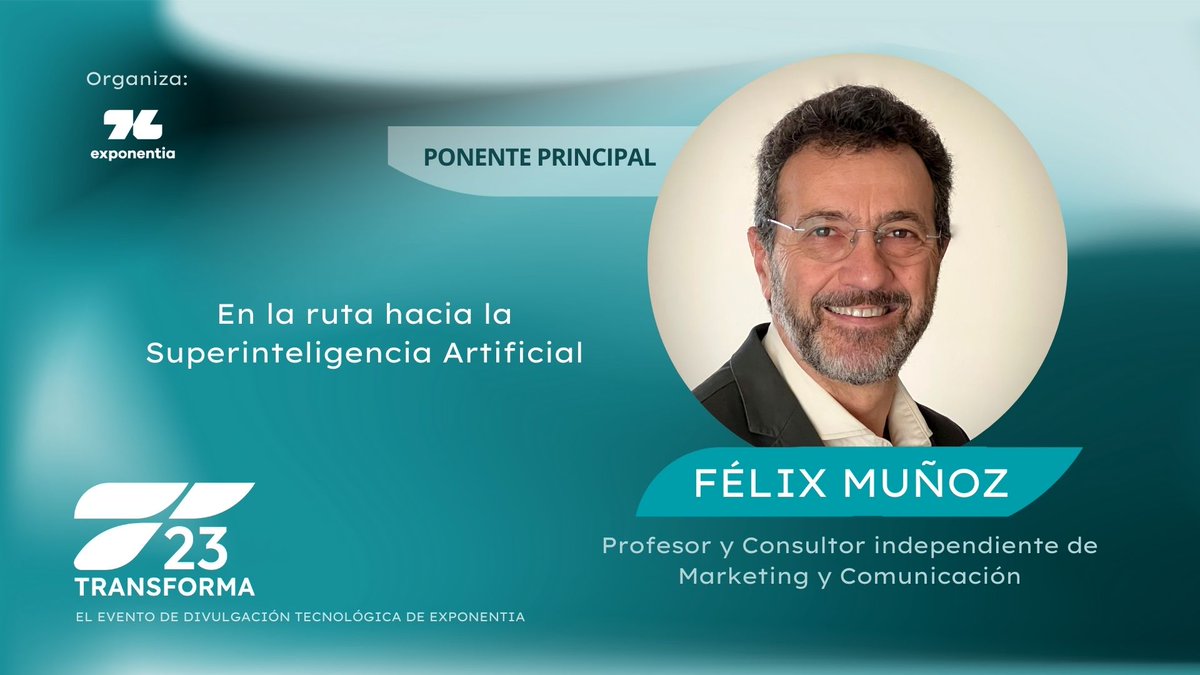 Organiza:

exponentia

PONENTE PRINCIPAL

En la ruta hacia la Superinteligencia Artificial

FÉLIX MUÑOZ

Profesor y Consultor independiente de Marketing y Comunicación

23
TRANSFORMA

EL EVENTO DE DIVULGACIÓN TECNOLÓGICA DE EXPONENTIA